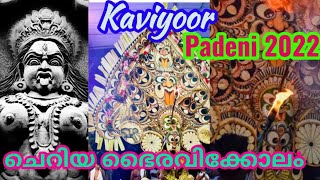 Kaviyoor

Padeni 2022

ചെറിയ ഭൈരവിക്കോലം